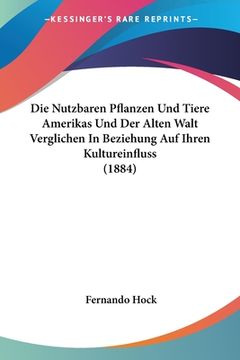 —KESSINGER'S RARE REPRINTS—

Die Nutzbaren Pflanzen Und Tiere Amerikas Und Der Alten Walt Verglichen In Beziehung Auf Ihren Kultureinfluss (1884)

Fernando Hock